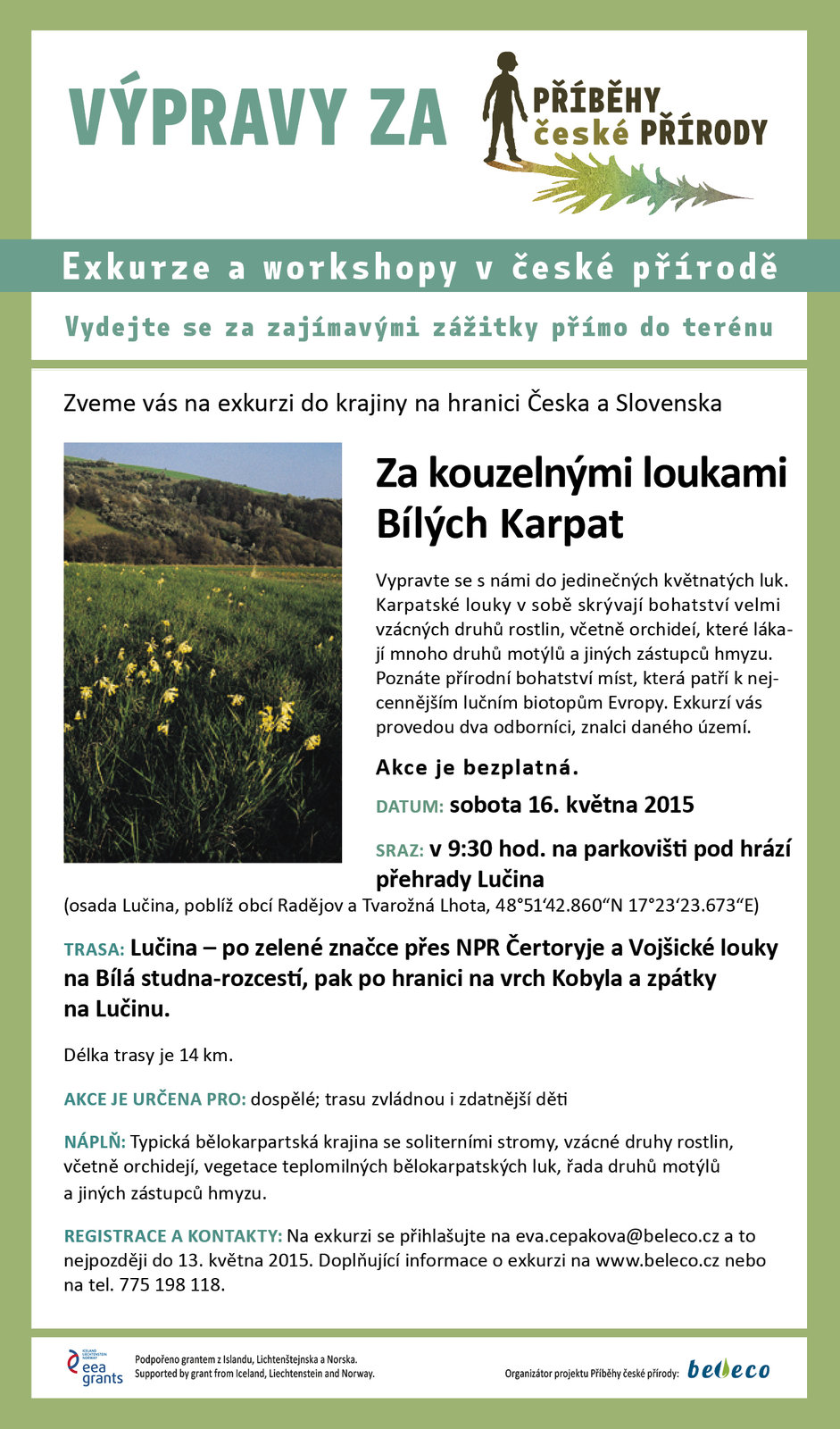 VÝPRAVY ZA

PŘÍBĚHY české PŘÍRODY

Exkurze a workshopy v české přírodě

Vydejte se za zajímavými zážitky přímo do terénu

Zveme vás na exkurzi do krajiny na hranici Česka a Slovenska

Za kouzelnými loukami Bílých Karpat

Vypravte se s námi do jedinečných květnatých luk. Karpatské louky v sobě skrývají bohatství velmi vzácných druhů rostlin, včetně orchideí, které lákají mnoho druhů motýlů a jiných zástupců hmyzu. Poznáte přírodní bohatství míst, která patří k nejcennějším lučním biotopům Evropy. Exkurzí vás provedou dva odborníci, znalci daného území.

Akce je bezplatná.

DATUM: sobota 16. května 2015

SRAZ: v 9:30 hod. na parkovišti pod hrází přehrady Lučina

(osada Lučina, poblíž obcí Radějov a Tvarožná Lhota, 48°51‘42.860“N 17°23‘23.673“E)

TRASA: Lučina – po zelené značce přes NPR Čertoryje a Vojšické louky na Bílá studna-rozcestí, pak po hranici na vrch Kobyla a zpátky na Lučinu.

Délka trasy je 14 km.

AKCE JE URČENA PRO: dospělé; trasu zvládnou i zdatnější děti

NÁPLŇ: Typická bělokarpartská krajina se soliterními stromy, vzácné druhy rostlin, včetně orchidejí, vegetace teplomilných bělokarpatských luk, řada druhů motýlů a jiných zástupců hmyzu.

REGISTRACE A KONTAKTY: Na exkurzi se přihlašujte na eva.cepakova@beleco.cz a to nejpozději do 13. května 2015. Doplňující informace o exkurzi na www.beleco.cz nebo na tel. 775 198 118.

ICELAND LIECHTENSTEIN NORWAY eea grants

Podpořeno grantem z Islandu, Lichtenštejnska a Norska. Supported by grant from Iceland, Liechtenstein and Norway.

Organizátor projektu Příběhy české přírody: beleco